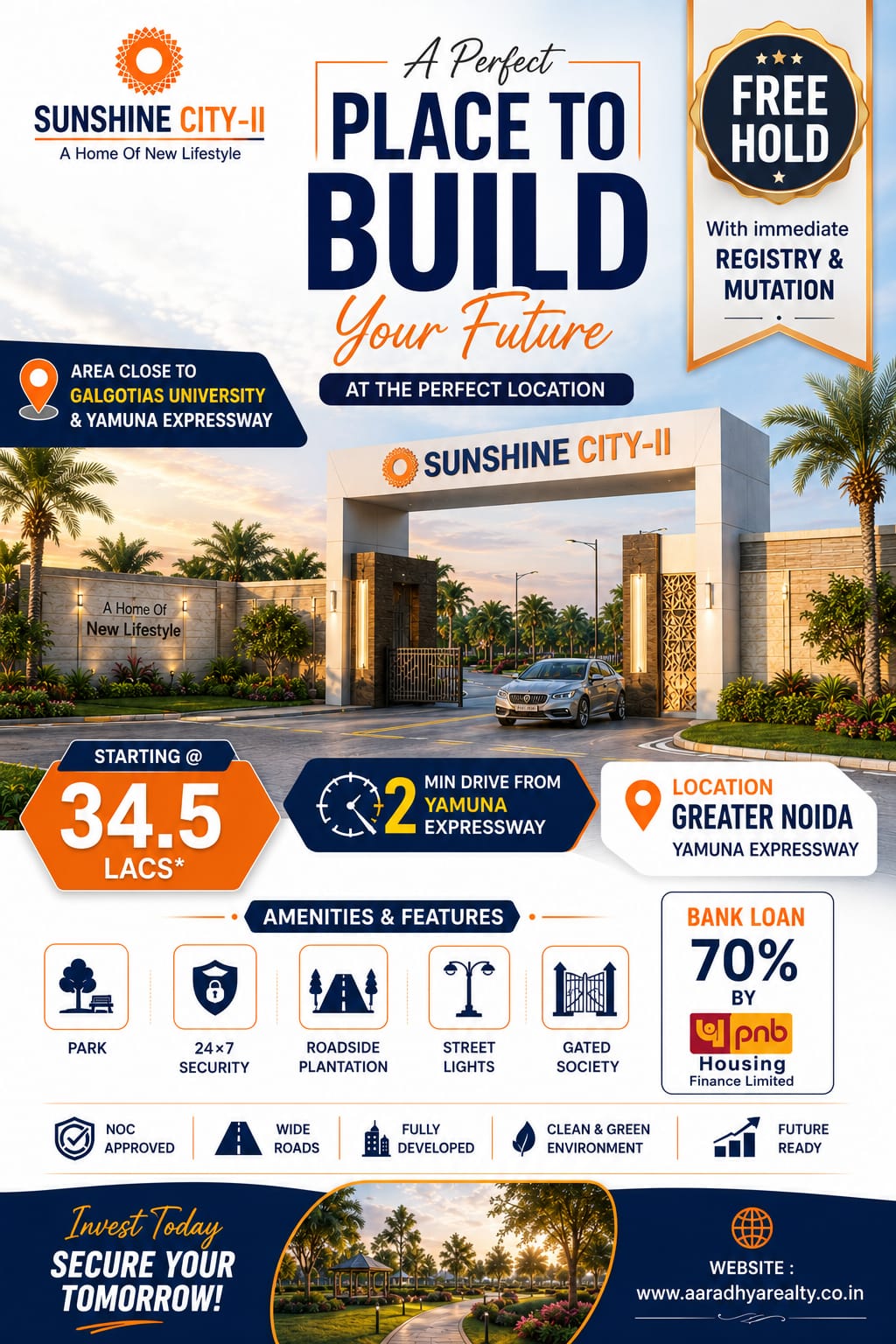 SUNSHINE CITY-II
A Home Of New Lifestyle

A Perfect
PLACE TO
BUILD
Your Future
AT THE PERFECT LOCATION

FREE HOLD
With immediate
REGISTRY &
MUTATION

AREA CLOSE TO
GALGOTIAS UNIVERSITY
& YAMUNA EXPRESSWAY

SUNSHINE CITY-II

A Home Of
New Lifestyle

STARTING @
34.5
LACS*

2 MIN DRIVE FROM
YAMUNA
EXPRESSWAY

LOCATION
GREATER NOIDA
YAMUNA EXPRESSWAY

AMENITIES & FEATURES

PARK
24×7 SECURITY
ROADSIDE PLANTATION
STREET LIGHTS
GATED SOCIETY

BANK LOAN
70%
BY
pnb
Housing
Finance Limited

NOC APPROVED
WIDE ROADS
FULLY DEVELOPED
CLEAN & GREEN ENVIRONMENT
FUTURE READY

Invest Today
SECURE YOUR TOMORROW!

WEBSITE :
www.aaradhyarealty.co.in